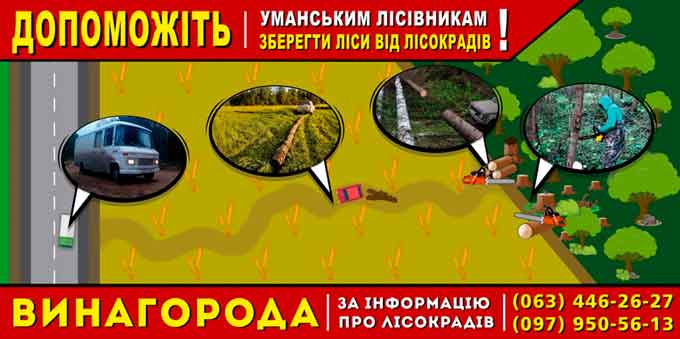 ДОПОМОЖІТЬ | УМАНСЬКИМ ЛІСІВНИКАМ ЗБЕРЕГТИ ЛІСИ ВІД ЛІСОКРАДІВ !

ВИНАГОРОДА | ЗА ІНФОРМАЦІЮ ПРО ЛІСОКРАДІВ | (063) 446-26-27 (097) 950-56-13